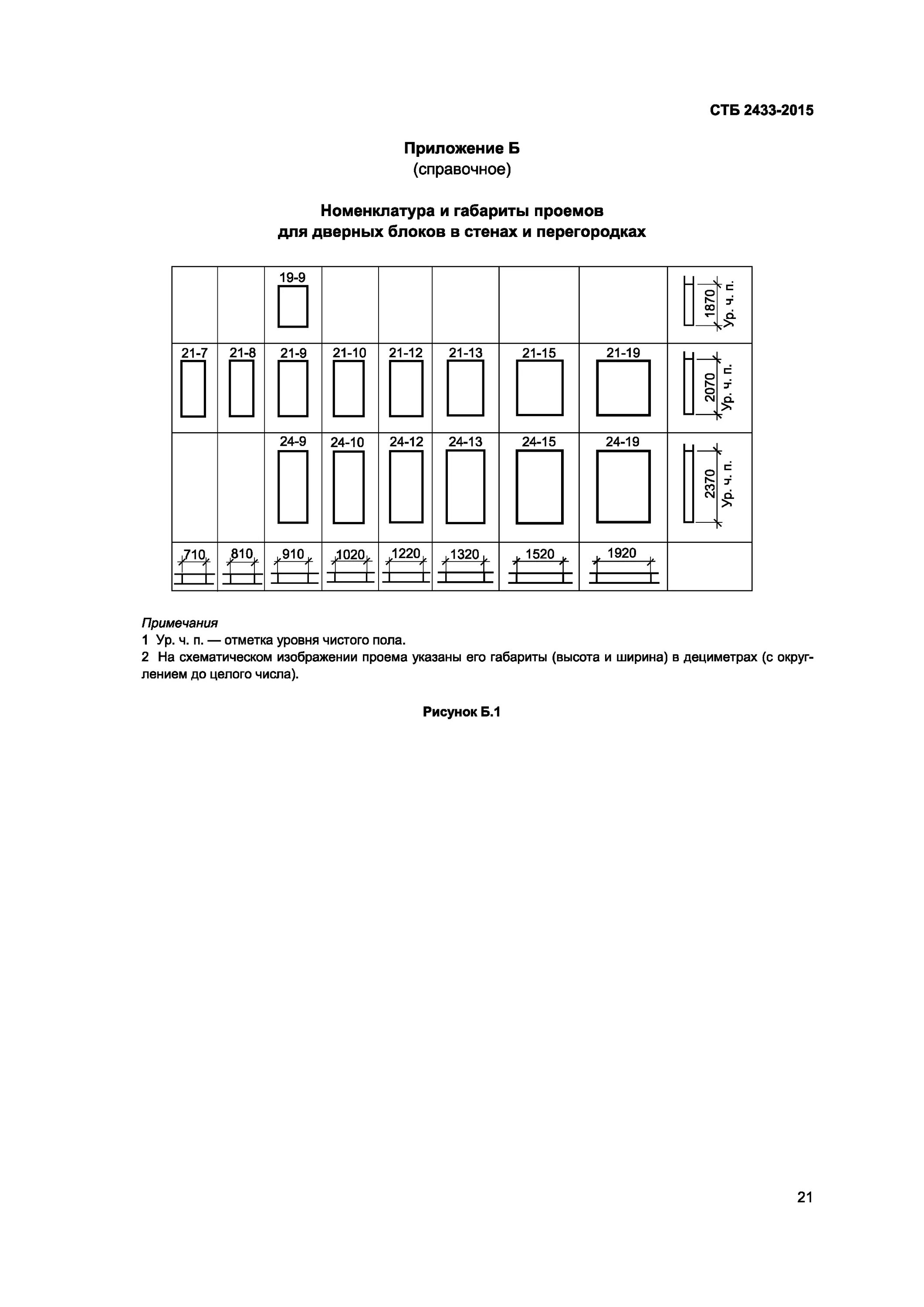 СТБ 2433-2015

Приложение Б
(справочное)

Номенклатура и габариты проемов
для дверных блоков в стенах и перегородках

| | | 19-9 | | | | | | 1870 Ур. ч. п. |
|---|---|---|---|---|---|---|---|---|
| 21-7 | 21-8 | 21-9 | 21-10 | 21-12 | 21-13 | 21-15 | 21-19 | 2070 Ур. ч. п. |
| | | 24-9 | 24-10 | 24-12 | 24-13 | 24-15 | 24-19 | 2370 Ур. ч. п. |
| 710 | 810 | 910 | 1020 | 1220 | 1320 | 1520 | 1920 | |

Примечания
1 Ур. ч. п. — отметка уровня чистого пола.
2 На схематическом изображении проема указаны его габариты (высота и ширина) в дециметрах (с округлением до целого числа).

Рисунок Б.1

21